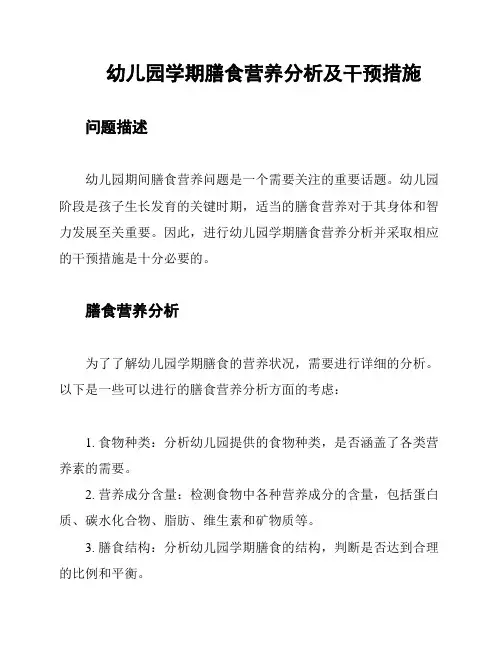 幼儿园学期膳食营养分析及干预措施

问题描述

幼儿园期间膳食营养问题是一个需要关注的重要话题。幼儿园阶段是孩子生长发育的关键时期，适当的膳食营养对于其身体和智力发展至关重要。因此，进行幼儿园学期膳食营养分析并采取相应的干预措施是十分必要的。

膳食营养分析

为了了解幼儿园学期膳食的营养状况，需要进行详细的分析。以下是一些可以进行的膳食营养分析方面的考虑：

1. 食物种类：分析幼儿园提供的食物种类，是否涵盖了各类营养素的需要。

2. 营养成分含量：检测食物中各种营养成分的含量，包括蛋白质、碳水化合物、脂肪、维生素和矿物质等。

3. 膳食结构：分析幼儿园学期膳食的结构，判断是否达到合理的比例和平衡。